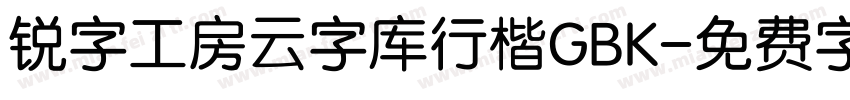 锐字工房云字库行楷GBK-免费字